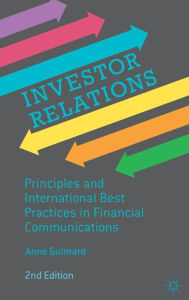 INVESTOR RELATIONS

Principles and International Best Practices in Financial Communications

Anne Guimard

2nd Edition